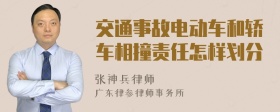 交通事故电动车和轿车相撞责任怎样划分

张神兵律师

广东律参律师事务所